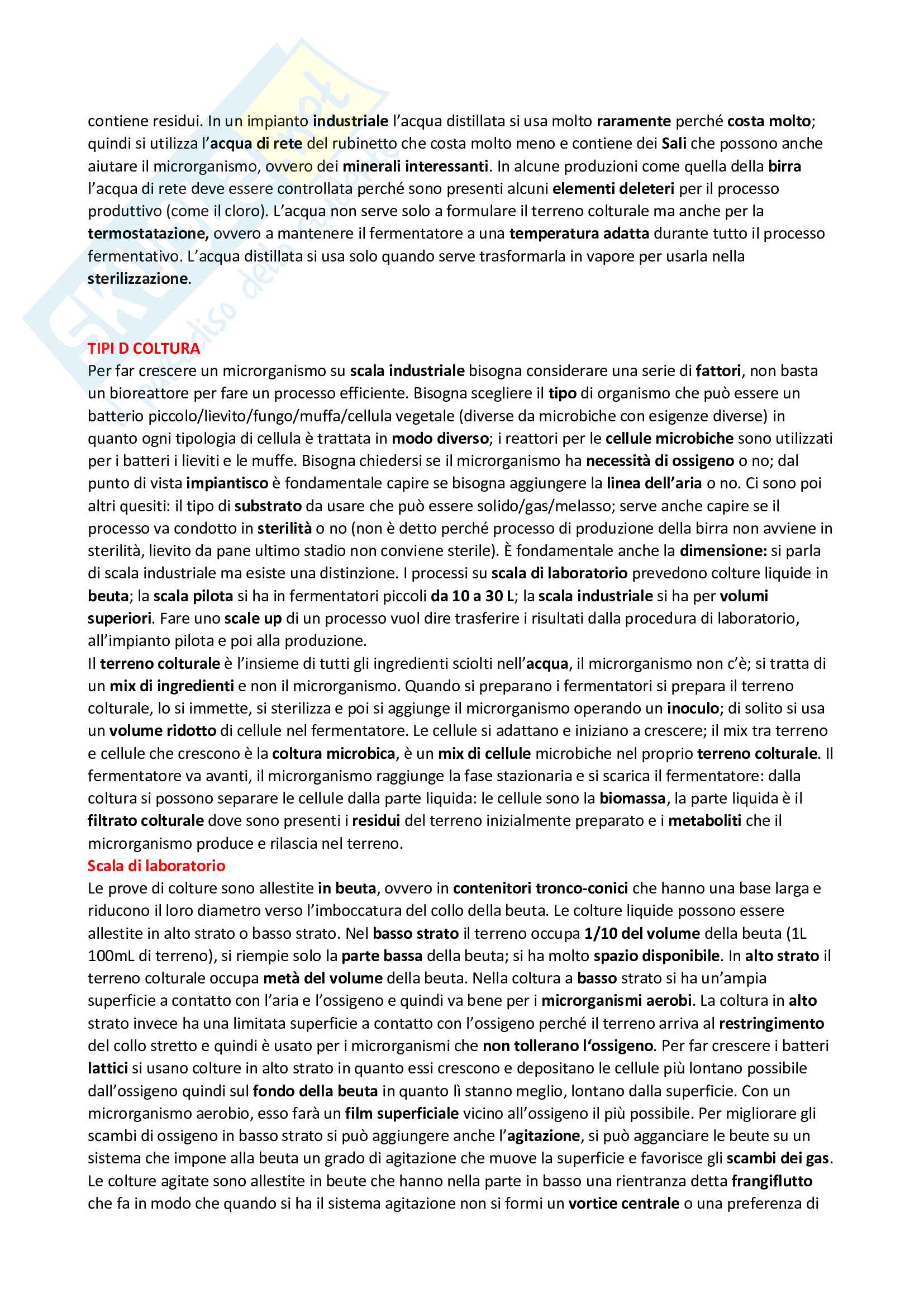 contiene residui. In un impianto industriale l'acqua distillata si usa molto raramente perché costa molto; quindi si utilizza l'acqua di rete del rubinetto che costa molto meno e contiene dei Sali che possono anche aiutare il microrganismo, ovvero dei minerali interessanti. In alcune produzioni come quella della birra l'acqua di rete deve essere controllata perché sono presenti alcuni elementi deleteri per il processo produttivo (come il cloro). L'acqua non serve solo a formulare il terreno colturale ma anche per la termostatazione, ovvero a mantenere il fermentatore a una temperatura adatta durante tutto il processo fermentativo. L'acqua distillata si usa solo quando serve trasformarla in vapore per usarla nella sterilizzazione.

TIPI D COLTURA
Per far crescere un microrganismo su scala industriale bisogna considerare una serie di fattori, non basta un bioreattore per fare un processo efficiente. Bisogna scegliere il tipo di organismo che può essere un batterio piccolo/lievito/fungo/muffa/cellula vegetale (diverse da microbiche con esigenze diverse) in quanto ogni tipologia di cellula è trattata in modo diverso; i reattori per le cellule microbiche sono utilizzati per i batteri i lieviti e le muffe. Bisogna chiedersi se il microrganismo ha necessità di ossigeno o no; dal punto di vista impiantisco è fondamentale capire se bisogna aggiungere la linea dell'aria o no. Ci sono poi altri quesiti: il tipo di substrato da usare che può essere solido/gas/melasso; serve anche capire se il processo va condotto in sterilità o no (non è detto perché processo di produzione della birra non avviene in sterilità, lievito da pane ultimo stadio non conviene sterile). È fondamentale anche la dimensione: si parla di scala industriale ma esiste una distinzione. I processi su scala di laboratorio prevedono colture liquide in beuta; la scala pilota si ha in fermentatori piccoli da 10 a 30 L; la scala industriale si ha per volumi superiori. Fare uno scale up di un processo vuol dire trasferire i risultati dalla procedura di laboratorio, all'impianto pilota e poi alla produzione.
Il terreno colturale è l'insieme di tutti gli ingredienti sciolti nell'acqua, il microrganismo non c'è; si tratta di un mix di ingredienti e non il microrganismo. Quando si preparano i fermentatori si prepara il terreno colturale, lo si immette, si sterilizza e poi si aggiunge il microrganismo operando un inoculo; di solito si usa un volume ridotto di cellule nel fermentatore. Le cellule si adattano e iniziano a crescere; il mix tra terreno e cellule che crescono è la coltura microbica, è un mix di cellule microbiche nel proprio terreno colturale. Il fermentatore va avanti, il microrganismo raggiunge la fase stazionaria e si scarica il fermentatore: dalla coltura si possono separare le cellule dalla parte liquida: le cellule sono la biomassa, la parte liquida è il filtrato colturale dove sono presenti i residui del terreno inizialmente preparato e i metaboliti che il microrganismo produce e rilascia nel terreno.
Scala di laboratorio
Le prove di colture sono allestite in beuta, ovvero in contenitori tronco-conici che hanno una base larga e riducono il loro diametro verso l'imboccatura del collo della beuta. Le colture liquide possono essere allestite in alto strato o basso strato. Nel basso strato il terreno occupa 1/10 del volume della beuta (1L 100mL di terreno), si riempie solo la parte bassa della beuta; si ha molto spazio disponibile. In alto strato il terreno colturale occupa metà del volume della beuta. Nella coltura a basso strato si ha un'ampia superficie a contatto con l'aria e l'ossigeno e quindi va bene per i microrganismi aerobi. La coltura in alto strato invece ha una limitata superficie a contatto con l'ossigeno perché il terreno arriva al restringimento del collo stretto e quindi è usato per i microrganismi che non tollerano l'ossigeno. Per far crescere i batteri lattici si usano colture in alto strato in quanto essi crescono e depositano le cellule più lontano possibile dall'ossigeno quindi sul fondo della beuta in quanto lì stanno meglio, lontano dalla superficie. Con un microrganismo aerobio, esso farà un film superficiale vicino all'ossigeno il più possibile. Per migliorare gli scambi di ossigeno in basso strato si può aggiungere anche l'agitazione, si può agganciare le beute su un sistema che impone alla beuta un grado di agitazione che muove la superficie e favorisce gli scambi dei gas. Le colture agitate sono allestite in beute che hanno nella parte in basso una rientranza detta frangiflutto che fa in modo che quando si ha il sistema agitazione non si formi un vortice centrale o una preferenza di